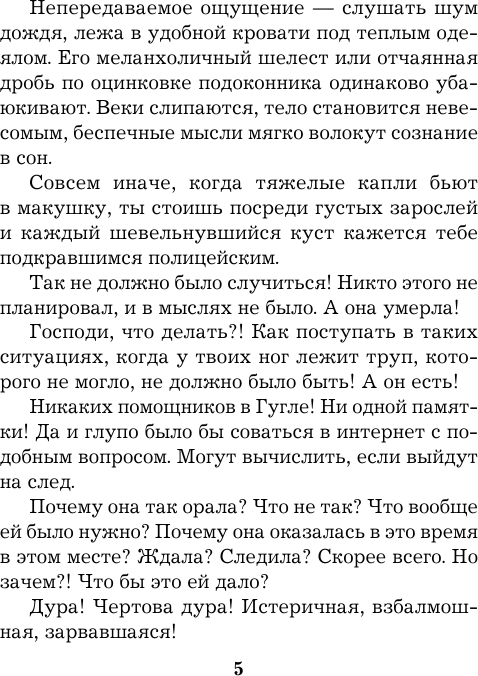 Непередаваемое ощущение — слушать шум дождя, лежа в удобной кровати под теплым одеялом. Его меланхоличный шелест или отчаянная дробь по оцинковке подоконника одинаково убаюкивают. Веки слипаются, тело становится невесомым, беспечные мысли мягко волокут сознание в сон.

Совсем иначе, когда тяжелые капли бьют в макушку, ты стоишь посреди густых зарослей и каждый шевельнувшийся куст кажется тебе подкравшимся полицейским.

Так не должно было случиться! Никто этого не планировал, и в мыслях не было. А она умерла!

Господи, что делать?! Как поступать в таких ситуациях, когда у твоих ног лежит труп, которого не могло, не должно было быть! А он есть!

Никаких помощников в Гугле! Ни одной памятки! Да и глупо было бы соваться в интернет с подобным вопросом. Могут вычислить, если выйдут на след.

Почему она так орала? Что не так? Что вообще ей было нужно? Почему она оказалась в это время в этом месте? Ждала? Следила? Скорее всего. Но зачем?! Что бы это ей дало?

Дура! Чертова дура! Истеричная, взбалмошная, зарвавшаяся!

5